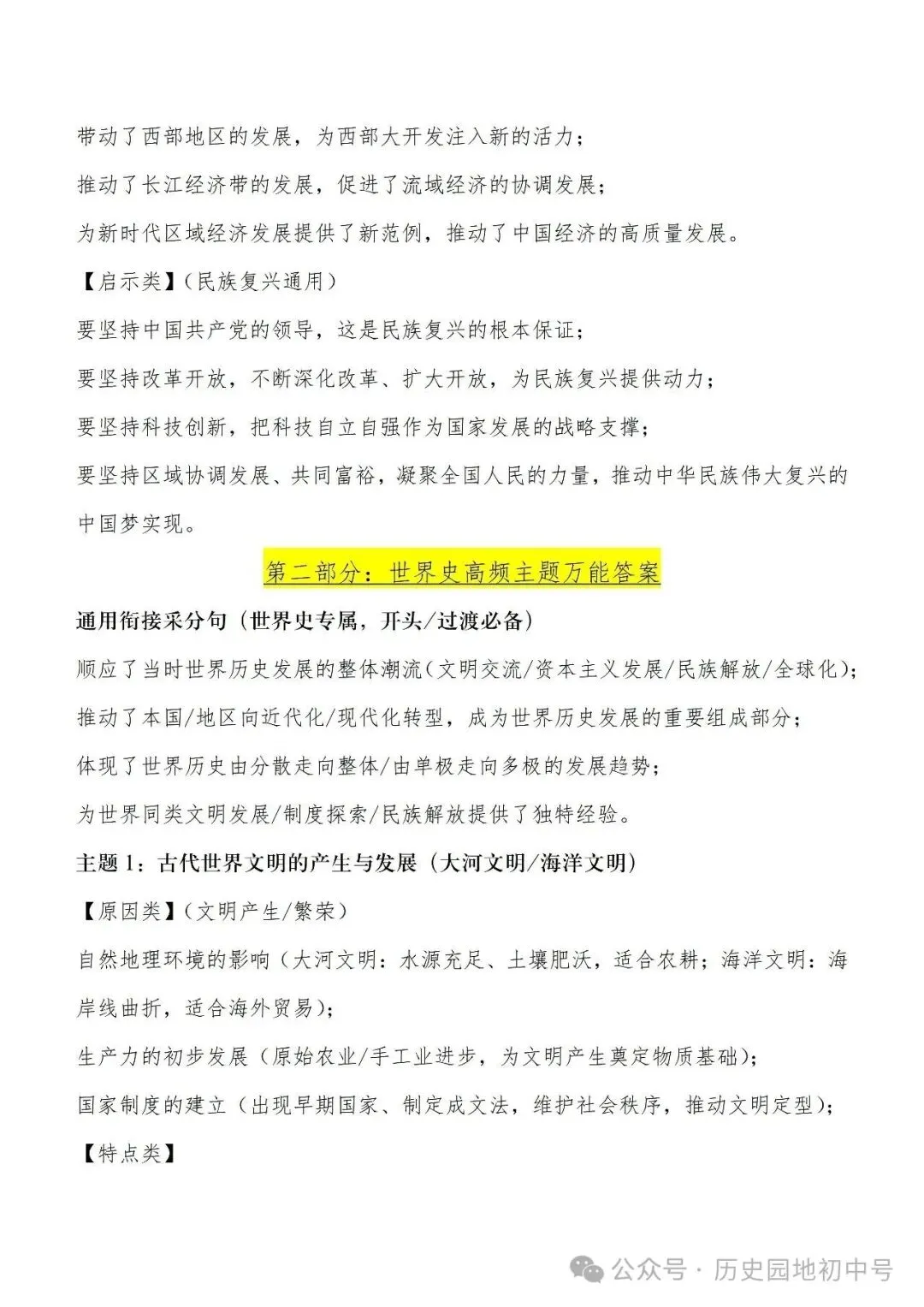 带动了西部地区的发展，为西部大开发注入新的活力；

推动了长江经济带的发展，促进了流域经济的协调发展；

为新时代区域经济发展提供了新范例，推动了中国经济的高质量发展。

【启示类】（民族复兴通用）

要坚持中国共产党的领导，这是民族复兴的根本保证；

要坚持改革开放，不断深化改革、扩大开放，为民族复兴提供动力；

要坚持科技创新，把科技自立自强作为国家发展的战略支撑；

要坚持区域协调发展、共同富裕，凝聚全国人民的力量，推动中华民族伟大复兴的中国梦实现。

第二部分：世界史高频主题万能答案

通用衔接采分句（世界史专属，开头/过渡必备）

顺应了当时世界历史发展的整体潮流（文明交流/资本主义发展/民族解放/全球化）；

推动了本国/地区向近代化/现代化转型，成为世界历史发展的重要组成部分；

体现了世界历史由分散走向整体/由单极走向多极的发展趋势；

为世界同类文明发展/制度探索/民族解放提供了独特经验。

主题 1：古代世界文明的产生与发展（大河文明/海洋文明）

【原因类】（文明产生/繁荣）

自然地理环境的影响（大河文明：水源充足、土壤肥沃，适合农耕；海洋文明：海岸线曲折，适合海外贸易）；

生产力的初步发展（原始农业/手工业进步，为文明产生奠定物质基础）；

国家制度的建立（出现早期国家、制定成文法，维护社会秩序，推动文明定型）；

【特点类】

公众号 · 历史园地初中号